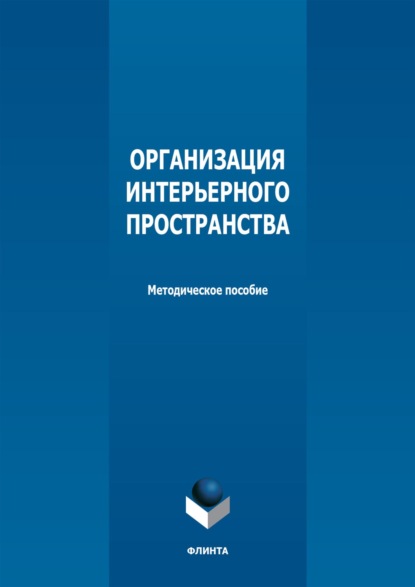 ОРГАНИЗАЦИЯ ИНТЕРЬЕРНОГО ПРОСТРАНСТВА

Методическое пособие

ФЛИНТА